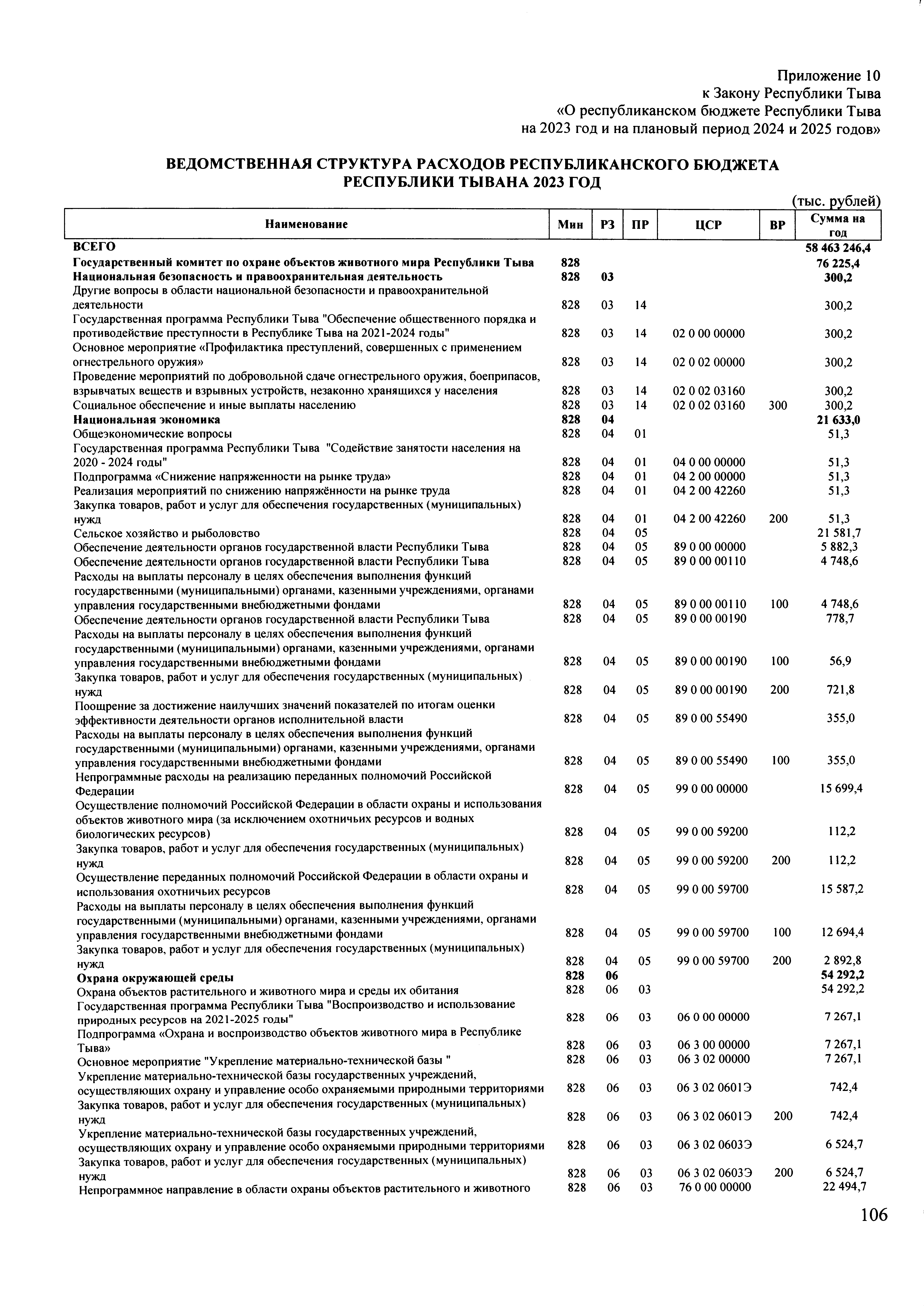 Приложение 10
к Закону Республики Тыва
«О республиканском бюджете Республики Тыва
на 2023 год и на плановый период 2024 и 2025 годов»

ВЕДОМСТВЕННАЯ СТРУКТУРА РАСХОДОВ РЕСПУБЛИКАНСКОГО БЮДЖЕТА
РЕСПУБЛИКИ ТЫВАНА 2023 ГОД

(тыс. рублей)

| Наименование | Мин | РЗ | ПР | ЦСР | ВР | Сумма на год |
|---|---|---|---|---|---|---|
| ВСЕГО | | | | | | 58 463 246,4 |
| Государственный комитет по охране объектов животного мира Республики Тыва | 828 | | | | | 76 225,4 |
| Национальная безопасность и правоохранительная деятельность | 828 | 03 | | | | 300,2 |
| Другие вопросы в области национальной безопасности и правоохранительной деятельности | 828 | 03 | 14 | | | 300,2 |
| Государственная программа Республики Тыва "Обеспечение общественного порядка и противодействие преступности в Республике Тыва на 2021-2024 годы" | 828 | 03 | 14 | 02 0 00 00000 | | 300,2 |
| Основное мероприятие «Профилактика преступлений, совершенных с применением огнестрельного оружия» | 828 | 03 | 14 | 02 0 02 00000 | | 300,2 |
| Проведение мероприятий по добровольной сдаче огнестрельного оружия, боеприпасов, взрывчатых веществ и взрывных устройств, незаконно хранящихся у населения | 828 | 03 | 14 | 02 0 02 03160 | | 300,2 |
| Социальное обеспечение и иные выплаты населению | 828 | 03 | 14 | 02 0 02 03160 | 300 | 300,2 |
| Национальная экономика | 828 | 04 | | | | 21 633,0 |
| Общеэкономические вопросы | 828 | 04 | 01 | | | 51,3 |
| Государственная программа Республики Тыва "Содействие занятости населения на 2020 - 2024 годы" | 828 | 04 | 01 | 04 0 00 00000 | | 51,3 |
| Подпрограмма «Снижение напряженности на рынке труда» | 828 | 04 | 01 | 04 2 00 00000 | | 51,3 |
| Реализация мероприятий по снижению напряжённости на рынке труда | 828 | 04 | 01 | 04 2 00 42260 | | 51,3 |
| Закупка товаров, работ и услуг для обеспечения государственных (муниципальных) нужд | 828 | 04 | 01 | 04 2 00 42260 | 200 | 51,3 |
| Сельское хозяйство и рыболовство | 828 | 04 | 05 | | | 21 581,7 |
| Обеспечение деятельности органов государственной власти Республики Тыва | 828 | 04 | 05 | 89 0 00 00000 | | 5 882,3 |
| Обеспечение деятельности органов государственной власти Республики Тыва | 828 | 04 | 05 | 89 0 00 00110 | | 4 748,6 |
| Расходы на выплаты персоналу в целях обеспечения выполнения функций государственными (муниципальными) органами, казенными учреждениями, органами управления государственными внебюджетными фондами | 828 | 04 | 05 | 89 0 00 00110 | 100 | 4 748,6 |
| Обеспечение деятельности органов государственной власти Республики Тыва | 828 | 04 | 05 | 89 0 00 00190 | | 778,7 |
| Расходы на выплаты персоналу в целях обеспечения выполнения функций государственными (муниципальными) органами, казенными учреждениями, органами управления государственными внебюджетными фондами | 828 | 04 | 05 | 89 0 00 00190 | 100 | 56,9 |
| Закупка товаров, работ и услуг для обеспечения государственных (муниципальных) нужд | 828 | 04 | 05 | 89 0 00 00190 | 200 | 721,8 |
| Поощрение за достижение наилучших значений показателей по итогам оценки эффективности деятельности органов исполнительной власти | 828 | 04 | 05 | 89 0 00 55490 | | 355,0 |
| Расходы на выплаты персоналу в целях обеспечения выполнения функций государственными (муниципальными) органами, казенными учреждениями, органами управления государственными внебюджетными фондами | 828 | 04 | 05 | 89 0 00 55490 | 100 | 355,0 |
| Непрограммные расходы на реализацию переданных полномочий Российской Федерации | 828 | 04 | 05 | 99 0 00 00000 | | 15 699,4 |
| Осуществление полномочий Российской Федерации в области охраны и использования объектов животного мира (за исключением охотничьих ресурсов и водных биологических ресурсов) | 828 | 04 | 05 | 99 0 00 59200 | | 112,2 |
| Закупка товаров, работ и услуг для обеспечения государственных (муниципальных) нужд | 828 | 04 | 05 | 99 0 00 59200 | 200 | 112,2 |
| Осуществление переданных полномочий Российской Федерации в области охраны и использования охотничьих ресурсов | 828 | 04 | 05 | 99 0 00 59700 | | 15 587,2 |
| Расходы на выплаты персоналу в целях обеспечения выполнения функций государственными (муниципальными) органами, казенными учреждениями, органами управления государственными внебюджетными фондами | 828 | 04 | 05 | 99 0 00 59700 | 100 | 12 694,4 |
| Закупка товаров, работ и услуг для обеспечения государственных (муниципальных) нужд | 828 | 04 | 05 | 99 0 00 59700 | 200 | 2 892,8 |
| Охрана окружающей среды | 828 | 06 | | | | 54 292,2 |
| Охрана объектов растительного и животного мира и среды их обитания | 828 | 06 | 03 | | | 54 292,2 |
| Государственная программа Республики Тыва "Воспроизводство и использование природных ресурсов на 2021-2025 годы" | 828 | 06 | 03 | 06 0 00 00000 | | 7 267,1 |
| Подпрограмма «Охрана и воспроизводство объектов животного мира в Республике Тыва» | 828 | 06 | 03 | 06 3 00 00000 | | 7 267,1 |
| Основное мероприятие "Укрепление материально-технической базы " | 828 | 06 | 03 | 06 3 02 00000 | | 7 267,1 |
| Укрепление материально-технической базы государственных учреждений, осуществляющих охрану и управление особо охраняемыми природными территориями | 828 | 06 | 03 | 06 3 02 0601Э | | 742,4 |
| Закупка товаров, работ и услуг для обеспечения государственных (муниципальных) нужд | 828 | 06 | 03 | 06 3 02 0601Э | 200 | 742,4 |
| Укрепление материально-технической базы государственных учреждений, осуществляющих охрану и управление особо охраняемыми природными территориями | 828 | 06 | 03 | 06 3 02 0603Э | | 6 524,7 |
| Закупка товаров, работ и услуг для обеспечения государственных (муниципальных) нужд | 828 | 06 | 03 | 06 3 02 0603Э | 200 | 6 524,7 |
| Непрограммное направление в области охраны объектов растительного и животного | 828 | 06 | 03 | 76 0 00 00000 | | 22 494,7 |

106